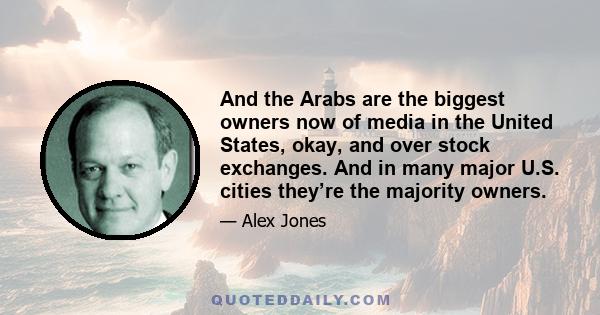 And the Arabs are the biggest owners now of media in the United States, okay, and over stock exchanges. And in many major U.S. cities they're the majority owners.

— Alex Jones

QUOTEDDAILY.COM